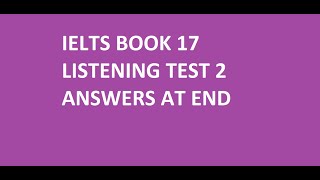 IELTS BOOK 17
LISTENING TEST 2
ANSWERS AT END